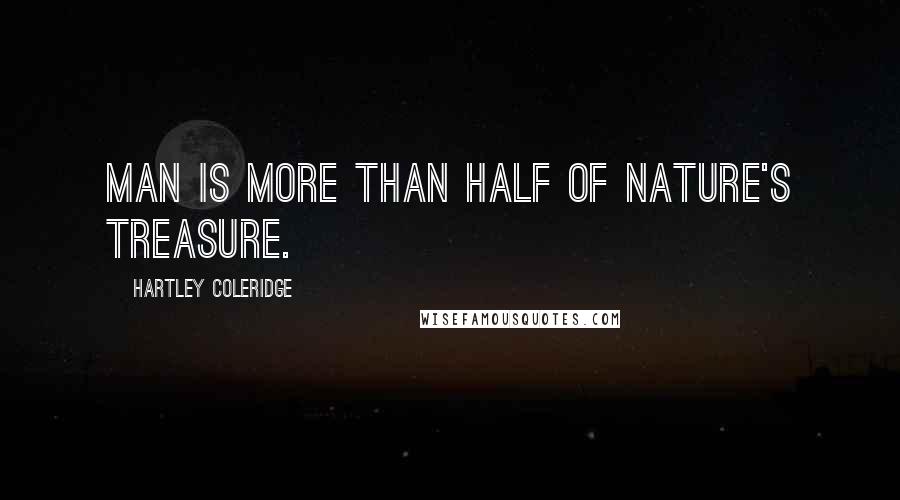 MAN IS MORE THAN HALF OF NATURE'S TREASURE.

HARTLEY COLERIDGE

WISEFAMOUSQUOTES.COM